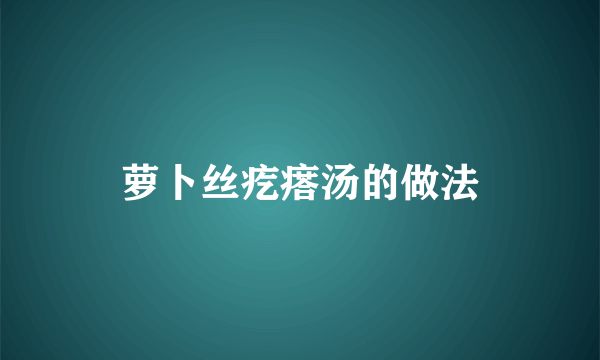 萝卜丝疙瘩汤的做法